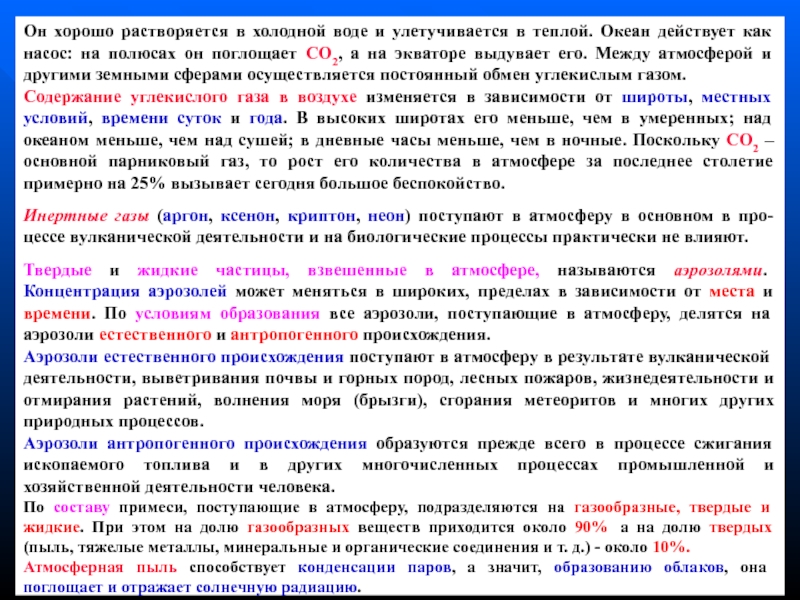 Он хорошо растворяется в холодной воде и улетучивается в теплой. Океан действует как насос: на полюсах он поглощает $CO_2$, а на экваторе выдувает его. Между атмосферой и другими земными сферами осуществляется постоянный обмен углекислым газом.

Содержание углекислого газа в воздухе изменяется в зависимости от широты, местных условий, времени суток и года. В высоких широтах его меньше, чем в умеренных; над океаном меньше, чем над сушей; в дневные часы меньше, чем в ночные. Поскольку $CO_2$ – основной парниковый газ, то рост его количества в атмосфере за последнее столетие примерно на 25% вызывает сегодня большое беспокойство.

Инертные газы (аргон, ксенон, криптон, неон) поступают в атмосферу в основном в процессе вулканической деятельности и на биологические процессы практически не влияют.

Твердые и жидкие частицы, взвешенные в атмосфере, называются аэрозолями. Концентрация аэрозолей может меняться в широких, пределах в зависимости от места и времени. По условиям образования все аэрозоли, поступающие в атмосферу, делятся на аэрозоли естественного и антропогенного происхождения.

Аэрозоли естественного происхождения поступают в атмосферу в результате вулканической деятельности, выветривания почвы и горных пород, лесных пожаров, жизнедеятельности и отмирания растений, волнения моря (брызги), сгорания метеоритов и многих других природных процессов.

Аэрозоли антропогенного происхождения образуются прежде всего в процессе сжигания ископаемого топлива и в других многочисленных процессах промышленной и хозяйственной деятельности человека.

По составу примеси, поступающие в атмосферу, подразделяются на газообразные, твердые и жидкие. При этом на долю газообразных веществ приходится около 90% а на долю твердых (пыль, тяжелые металлы, минеральные и органические соединения и т. д.) - около 10%.

Атмосферная пыль способствует конденсации паров, а значит, образованию облаков, она поглощает и отражает солнечную радиацию.